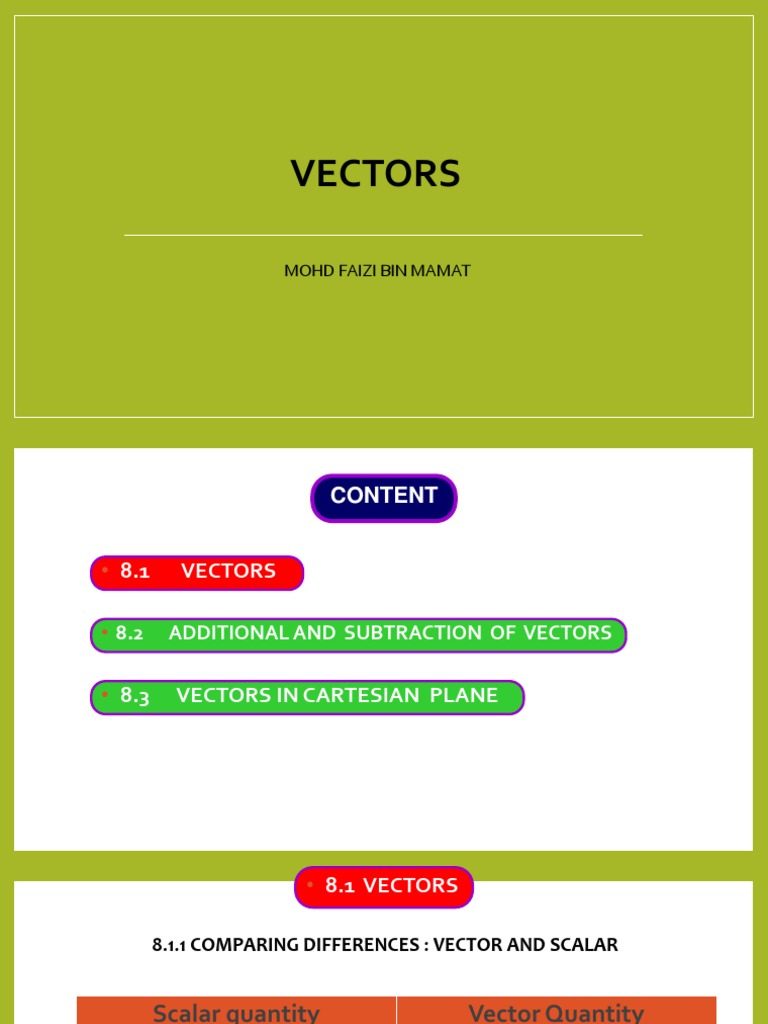 VECTORS

MOHD FAIZI BIN MAMAT

CONTENT

• 8.1 VECTORS

• 8.2 ADDITIONAL AND SUBTRACTION OF VECTORS

• 8.3 VECTORS IN CARTESIAN PLANE

• 8.1 VECTORS

8.1.1 COMPARING DIFFERENCES : VECTOR AND SCALAR

| Scalar quantity | Vector Quantity |
|---|---|